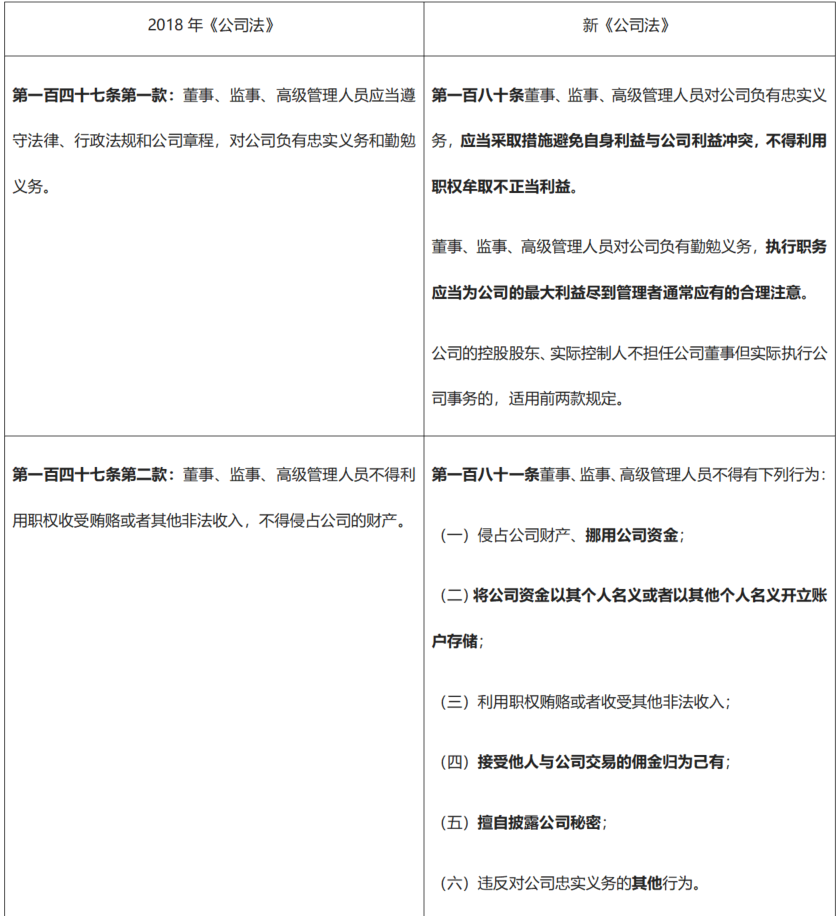 | 2018年《公司法》 | 新《公司法》 |
|---|---|
| 第一百四十七条第一款：董事、监事、高级管理人员应当遵守法律、行政法规和公司章程，对公司负有忠实义务和勤勉义务。 | 第一百八十条董事、监事、高级管理人员对公司负有忠实义务，应当采取措施避免自身利益与公司利益冲突，不得利用职权牟取不正当利益。 董事、监事、高级管理人员对公司负有勤勉义务，执行职务应当为公司的最大利益尽到管理者通常应有的合理注意。 公司的控股股东、实际控制人不担任公司董事但实际执行公司事务的，适用前两款规定。 |
| 第一百四十七条第二款：董事、监事、高级管理人员不得利用职权收受贿赂或者其他非法收入，不得侵占公司的财产。 | 第一百八十一条董事、监事、高级管理人员不得有下列行为： （一）侵占公司财产、挪用公司资金； （二）将公司资金以其个人名义或者以其他个人名义开立账户存储； （三）利用职权贿赂或者收受其他非法收入； （四）接受他人与公司交易的佣金归为己有； （五）擅自披露公司秘密； （六）违反对公司忠实义务的其他行为。 |